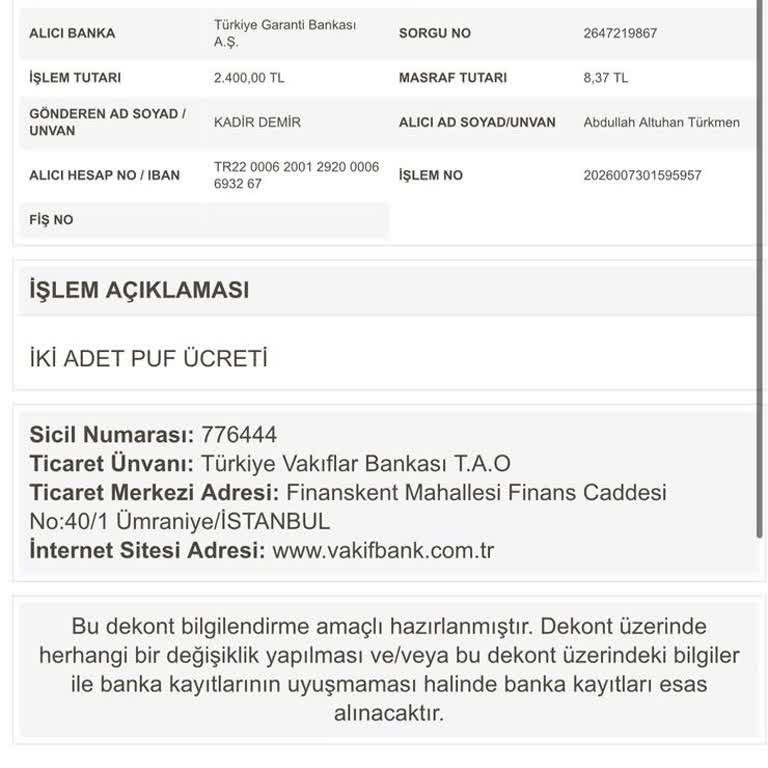 | ALICI BANKA | Türkiye Garanti Bankası A.Ş. | SORGU NO | 2647219867 |
|---|---|---|---|
| İŞLEM TUTARI | 2.400,00 TL | MASRAF TUTARI | 8,37 TL |
| GÖNDEREN AD SOYAD / UNVAN | KADİR DEMİR | ALICI AD SOYAD/UNVAN | Abdullah Altuhan Türkmen |
| ALICI HESAP NO / IBAN | TR22 0006 2001 2920 0006 6932 67 | İŞLEM NO | 2026007301595957 |
| FİŞ NO | | | |

İŞLEM AÇIKLAMASI

İKİ ADET PUF ÜCRETİ

Sicil Numarası: 776444
Ticaret Ünvanı: Türkiye Vakıflar Bankası T.A.O
Ticaret Merkezi Adresi: Finanskent Mahallesi Finans Caddesi No:40/1 Ümraniye/İSTANBUL
İnternet Sitesi Adresi: www.vakifbank.com.tr

Bu dekont bilgilendirme amaçlı hazırlanmıştır. Dekont üzerinde herhangi bir değişiklik yapılması ve/veya bu dekont üzerindeki bilgiler ile banka kayıtlarının uyuşmaması halinde banka kayıtları esas alınacaktır.